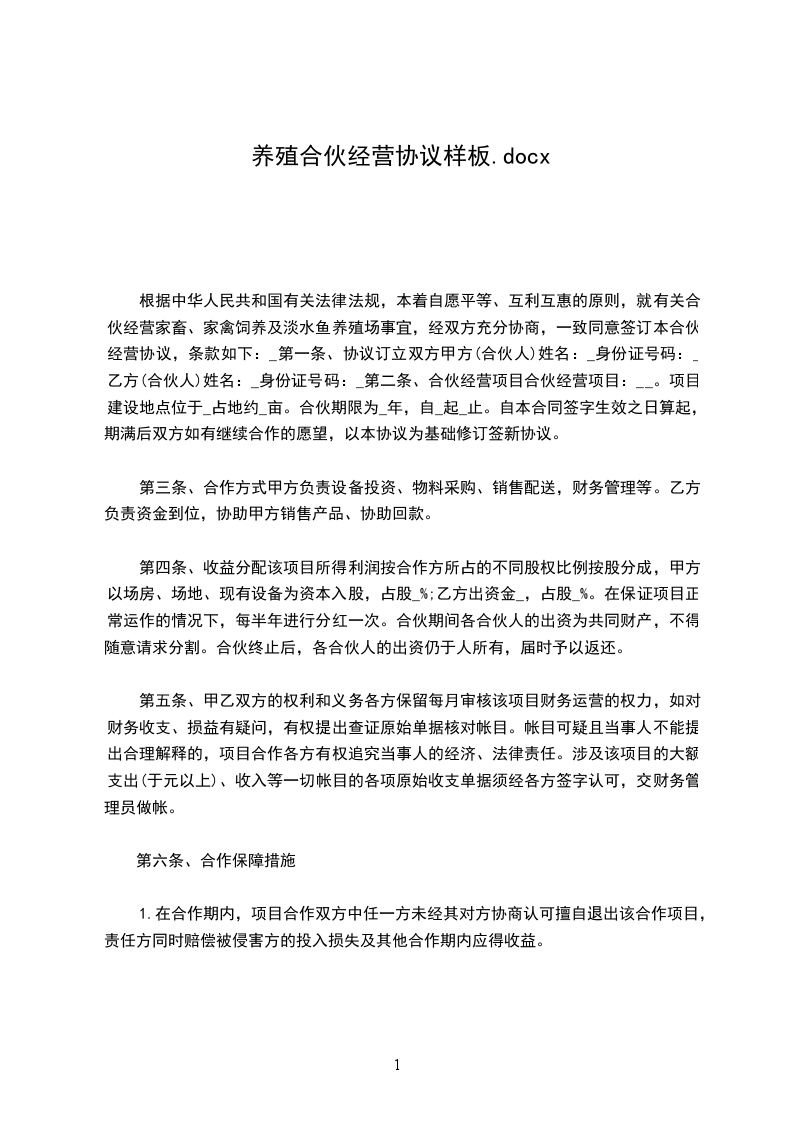 养殖合伙经营协议样板.docx

根据中华人民共和国有关法律法规，本着自愿平等、互利互惠的原则，就有关合伙经营家畜、家禽饲养及淡水鱼养殖场事宜，经双方充分协商，一致同意签订本合伙经营协议，条款如下：_第一条、协议订立双方甲方(合伙人)姓名：_身份证号码：_乙方(合伙人)姓名：_身份证号码：_第二条、合伙经营项目合伙经营项目：__。项目建设地点位于_占地约_亩。合伙期限为_年，自_起_止。自本合同签字生效之日算起，期满后双方如有继续合作的愿望，以本协议为基础修订签新协议。

第三条、合作方式甲方负责设备投资、物料采购、销售配送，财务管理等。乙方负责资金到位，协助甲方销售产品、协助回款。

第四条、收益分配该项目所得利润按合作方所占的不同股权比例按股分成，甲方以场房、场地、现有设备为资本入股，占股_%;乙方出资金_，占股_%。在保证项目正常运作的情况下，每半年进行分红一次。合伙期间各合伙人的出资为共同财产，不得随意请求分割。合伙终止后，各合伙人的出资仍于人所有，届时予以返还。

第五条、甲乙双方的权利和义务各方保留每月审核该项目财务运营的权力，如对财务收支、损益有疑问，有权提出查证原始单据核对帐目。帐目可疑且当事人不能提出合理解释的，项目合作各方有权追究当事人的经济、法律责任。涉及该项目的大额支出(于元以上)、收入等一切帐目的各项原始收支单据须经各方签字认可，交财务管理员做帐。

第六条、合作保障措施

1.在合作期内，项目合作双方中任一方未经其对方协商认可擅自退出该合作项目，责任方同时赔偿被侵害方的投入损失及其他合作期内应得收益。

1